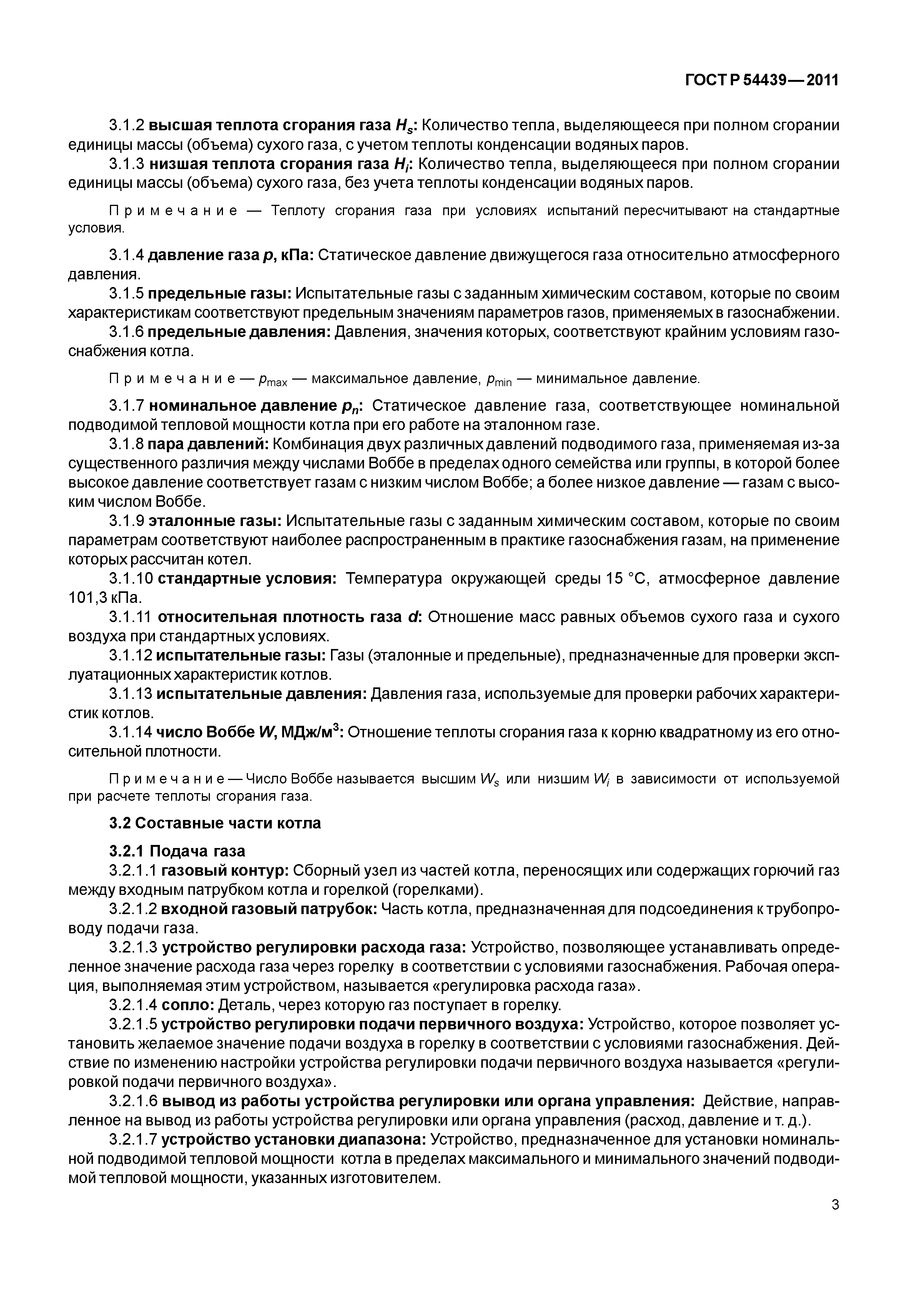 ГОСТ Р 54439—2011

3.1.2 высшая теплота сгорания газа $H_s$: Количество тепла, выделяющееся при полном сгорании единицы массы (объема) сухого газа, с учетом теплоты конденсации водяных паров.

3.1.3 низшая теплота сгорания газа $H_i$: Количество тепла, выделяющееся при полном сгорании единицы массы (объема) сухого газа, без учета теплоты конденсации водяных паров.

Примечание — Теплоту сгорания газа при условиях испытаний пересчитывают на стандартные условия.

3.1.4 давление газа $p$, кПа: Статическое давление движущегося газа относительно атмосферного давления.

3.1.5 предельные газы: Испытательные газы с заданным химическим составом, которые по своим характеристикам соответствуют предельным значениям параметров газов, применяемых в газоснабжении.

3.1.6 предельные давления: Давления, значения которых, соответствуют крайним условиям газоснабжения котла.

Примечание — $p_{max}$ — максимальное давление, $p_{min}$ — минимальное давление.

3.1.7 номинальное давление $p_n$: Статическое давление газа, соответствующее номинальной подводимой тепловой мощности котла при его работе на эталонном газе.

3.1.8 пара давлений: Комбинация двух различных давлений подводимого газа, применяемая из-за существенного различия между числами Воббе в пределах одного семейства или группы, в которой более высокое давление соответствует газам с низким числом Воббе; а более низкое давление — газам с высоким числом Воббе.

3.1.9 эталонные газы: Испытательные газы с заданным химическим составом, которые по своим параметрам соответствуют наиболее распространенным в практике газоснабжения газам, на применение которых рассчитан котел.

3.1.10 стандартные условия: Температура окружающей среды 15 °С, атмосферное давление 101,3 кПа.

3.1.11 относительная плотность газа $d$: Отношение масс равных объемов сухого газа и сухого воздуха при стандартных условиях.

3.1.12 испытательные газы: Газы (эталонные и предельные), предназначенные для проверки эксплуатационных характеристик котлов.

3.1.13 испытательные давления: Давления газа, используемые для проверки рабочих характеристик котлов.

3.1.14 число Воббе $W$, МДж/м$^3$: Отношение теплоты сгорания газа к корню квадратному из его относительной плотности.

Примечание — Число Воббе называется высшим $W_s$ или низшим $W_i$ в зависимости от используемой при расчете теплоты сгорания газа.

3.2 Составные части котла

3.2.1 Подача газа

3.2.1.1 газовый контур: Сборный узел из частей котла, переносящих или содержащих горючий газ между входным патрубком котла и горелкой (горелками).

3.2.1.2 входной газовый патрубок: Часть котла, предназначенная для подсоединения к трубопроводу подачи газа.

3.2.1.3 устройство регулировки расхода газа: Устройство, позволяющее устанавливать определенное значение расхода газа через горелку в соответствии с условиями газоснабжения. Рабочая операция, выполняемая этим устройством, называется «регулировка расхода газа».

3.2.1.4 сопло: Деталь, через которую газ поступает в горелку.

3.2.1.5 устройство регулировки подачи первичного воздуха: Устройство, которое позволяет установить желаемое значение подачи воздуха в горелку в соответствии с условиями газоснабжения. Действие по изменению настройки устройства регулировки подачи первичного воздуха называется «регулировкой подачи первичного воздуха».

3.2.1.6 вывод из работы устройства регулировки или органа управления: Действие, направленное на вывод из работы устройства регулировки или органа управления (расход, давление и т. д.).

3.2.1.7 устройство установки диапазона: Устройство, предназначенное для установки номинальной подводимой тепловой мощности котла в пределах максимального и минимального значений подводимой тепловой мощности, указанных изготовителем.

3